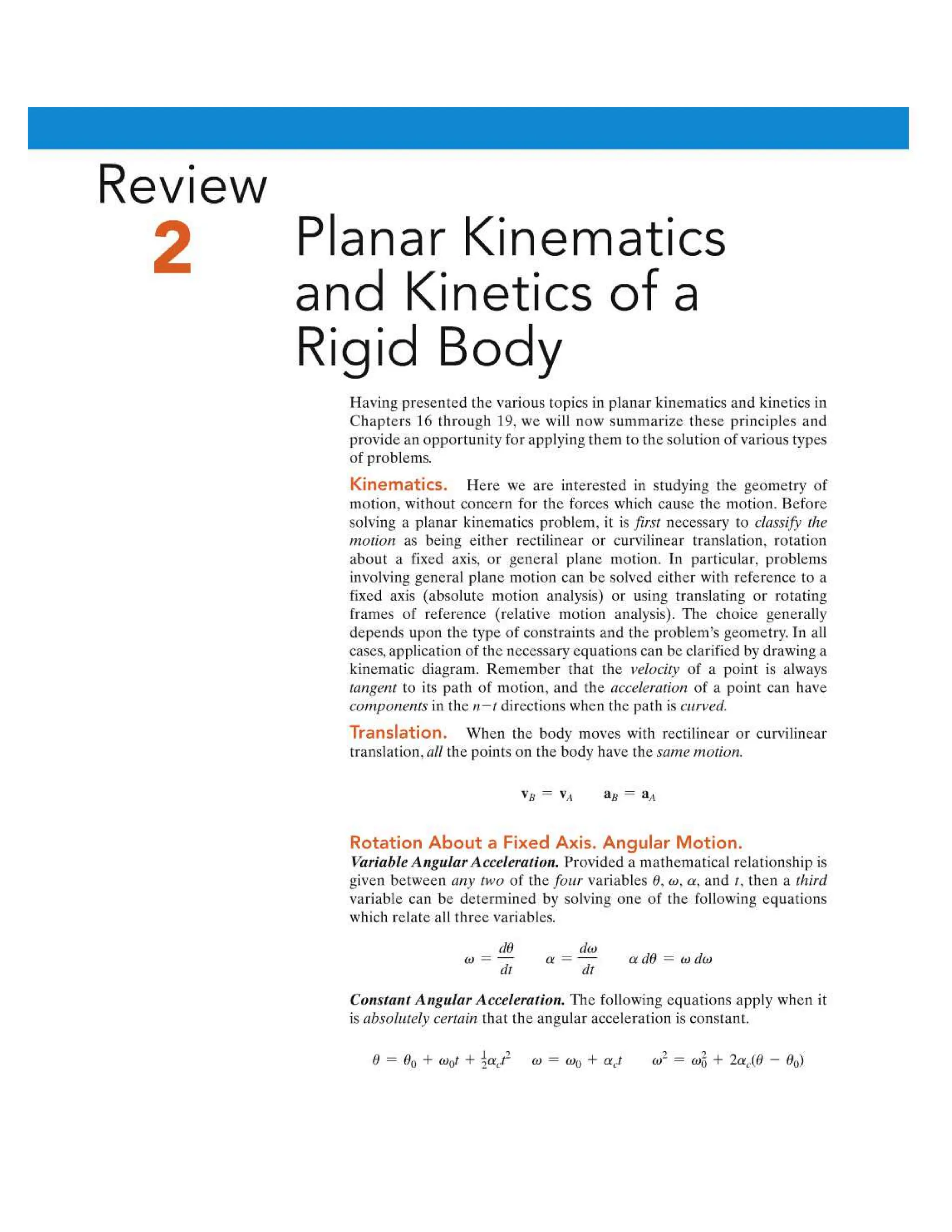 Review
2

Planar Kinematics and Kinetics of a Rigid Body

Having presented the various topics in planar kinematics and kinetics in Chapters 16 through 19, we will now summarize these principles and provide an opportunity for applying them to the solution of various types of problems.

Kinematics. Here we are interested in studying the geometry of motion, without concern for the forces which cause the motion. Before solving a planar kinematics problem, it is first necessary to classify the motion as being either rectilinear or curvilinear translation, rotation about a fixed axis, or general plane motion. In particular, problems involving general plane motion can be solved either with reference to a fixed axis (absolute motion analysis) or using translating or rotating frames of reference (relative motion analysis). The choice generally depends upon the type of constraints and the problem's geometry. In all cases, application of the necessary equations can be clarified by drawing a kinematic diagram. Remember that the velocity of a point is always tangent to its path of motion, and the acceleration of a point can have components in the $n-t$ directions when the path is curved.

Translation. When the body moves with rectilinear or curvilinear translation, all the points on the body have the same motion.

$\mathbf{v}_B = \mathbf{v}_A \qquad \mathbf{a}_B = \mathbf{a}_A$

Rotation About a Fixed Axis. Angular Motion.
Variable Angular Acceleration. Provided a mathematical relationship is given between any two of the four variables $\theta$, $\omega$, $\alpha$, and $t$, then a third variable can be determined by solving one of the following equations which relate all three variables.

$\omega = \frac{d\theta}{dt} \qquad \alpha = \frac{d\omega}{dt} \qquad \alpha\, d\theta = \omega\, d\omega$

Constant Angular Acceleration. The following equations apply when it is absolutely certain that the angular acceleration is constant.

$\theta = \theta_0 + \omega_0 t + \frac{1}{2}\alpha_c t^2 \qquad \omega = \omega_0 + \alpha_c t \qquad \omega^2 = \omega_0^2 + 2\alpha_c(\theta - \theta_0)$